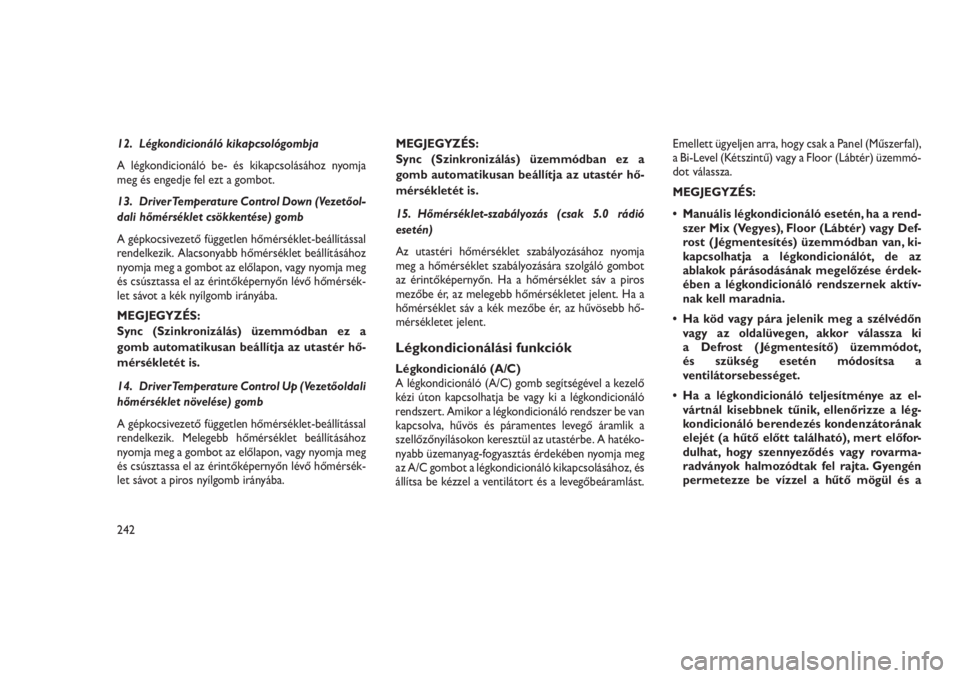 12. Légkondicionáló kikapcsológombja

A légkondicionáló be- és kikapcsolásához nyomja meg és engedje fel ezt a gombot.

13. Driver Temperature Control Down (Vezetőoldali hőmérséklet csökkentése) gomb

A gépkocsivezető független hőmérséklet-beállítással rendelkezik. Alacsonyabb hőmérséklet beállításához nyomja meg a gombot az előlapon, vagy nyomja meg és csúsztassa el az érintőképernyőn lévő hőmérséklet sávot a kék nyílgomb irányába.

MEGJEGYZÉS:
Sync (Szinkronizálás) üzemmódban ez a gomb automatikusan beállítja az utastér hőmérsékletét is.

14. Driver Temperature Control Up (Vezetőoldali hőmérséklet növelése) gomb

A gépkocsivezető független hőmérséklet-beállítással rendelkezik. Melegebb hőmérséklet beállításához nyomja meg a gombot az előlapon, vagy nyomja meg és csúsztassa el az érintőképernyőn lévő hőmérséklet sávot a piros nyílgomb irányába.

MEGJEGYZÉS:
Sync (Szinkronizálás) üzemmódban ez a gomb automatikusan beállítja az utastér hőmérsékletét is.

15. Hőmérséklet-szabályozás (csak 5.0 rádió esetén)

Az utastéri hőmérséklet szabályozásához nyomja meg a hőmérséklet szabályozására szolgáló gombot az érintőképernyőn. Ha a hőmérséklet sáv a piros mezőbe ér, az melegebb hőmérsékletet jelent. Ha a hőmérséklet sáv a kék mezőbe ér, az hűvösebb hőmérsékletet jelent.

Légkondicionálási funkciók

Légkondicionáló (A/C)
A légkondicionáló (A/C) gomb segítségével a kezelő kézi úton kapcsolhatja be vagy ki a légkondicionáló rendszert. Amikor a légkondicionáló rendszer be van kapcsolva, hűvös és páramentes levegő áramlik a szellőzőnyílásokon keresztül az utastérbe. A hatékonyabb üzemanyag-fogyasztás érdekében nyomja meg az A/C gombot a légkondicionáló kikapcsolásához, és állítsa be kézzel a ventilátort és a levegőbeáramlást.

Emellett ügyeljen arra, hogy csak a Panel (Műszerfal), a Bi-Level (Kétszintű) vagy a Floor (Lábtér) üzemmódot válassza.

MEGJEGYZÉS:

• Manuális légkondicionáló esetén, ha a rendszer Mix (Vegyes), Floor (Lábtér) vagy Defrost (Jégmentesítés) üzemmódban van, kikapcsolhatja a légkondicionálót, de az ablakok párásodásának megelőzése érdekében a légkondicionáló rendszernek aktívnak kell maradnia.

• Ha köd vagy pára jelenik meg a szélvédőn vagy az oldalüvegen, akkor válassza ki a Defrost (Jégmentesítő) üzemmódot, és szükség esetén módosítsa a ventilátorsebességet.

• Ha a légkondicionáló teljesítménye az elvártnál kisebbnek tűnik, ellenőrizze a légkondicionáló berendezés kondenzátorának elejét (a hűtő előtt található), mert előfordulhat, hogy szennyeződés vagy rovarmaradványok halmozódtak fel rajta. Gyengén permetezze be vízzel a hűtő mögül és a

242

carmanualsonline.info